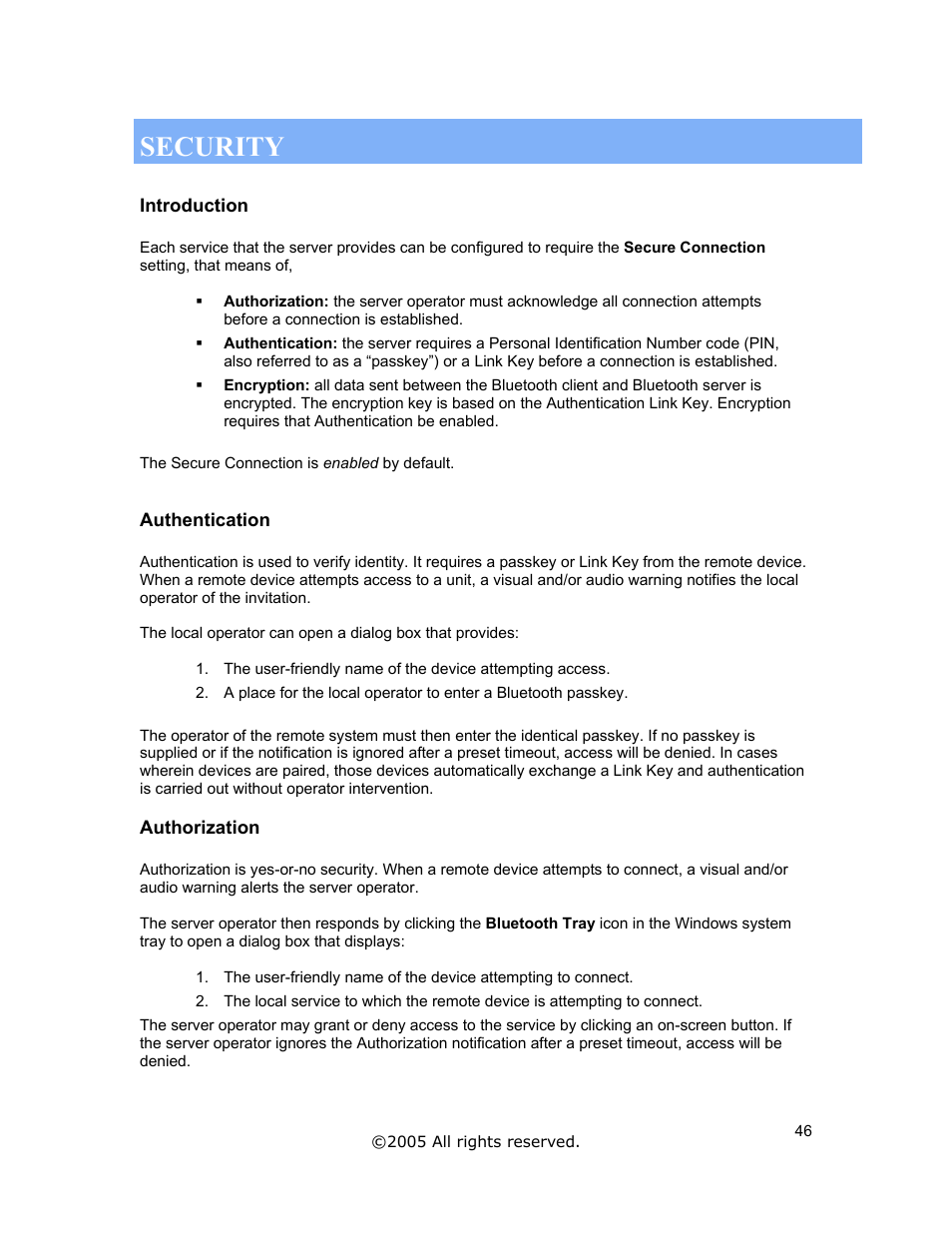 SECURITY

Introduction

Each service that the server provides can be configured to require the Secure Connection setting, that means of,

▪ Authorization: the server operator must acknowledge all connection attempts before a connection is established.
▪ Authentication: the server requires a Personal Identification Number code (PIN, also referred to as a “passkey”) or a Link Key before a connection is established.
▪ Encryption: all data sent between the Bluetooth client and Bluetooth server is encrypted. The encryption key is based on the Authentication Link Key. Encryption requires that Authentication be enabled.

The Secure Connection is enabled by default.

Authentication

Authentication is used to verify identity. It requires a passkey or Link Key from the remote device. When a remote device attempts access to a unit, a visual and/or audio warning notifies the local operator of the invitation.

The local operator can open a dialog box that provides:

1. The user-friendly name of the device attempting access.
2. A place for the local operator to enter a Bluetooth passkey.

The operator of the remote system must then enter the identical passkey. If no passkey is supplied or if the notification is ignored after a preset timeout, access will be denied. In cases wherein devices are paired, those devices automatically exchange a Link Key and authentication is carried out without operator intervention.

Authorization

Authorization is yes-or-no security. When a remote device attempts to connect, a visual and/or audio warning alerts the server operator.

The server operator then responds by clicking the Bluetooth Tray icon in the Windows system tray to open a dialog box that displays:

1. The user-friendly name of the device attempting to connect.
2. The local service to which the remote device is attempting to connect.

The server operator may grant or deny access to the service by clicking an on-screen button. If the server operator ignores the Authorization notification after a preset timeout, access will be denied.

46

©2005 All rights reserved.